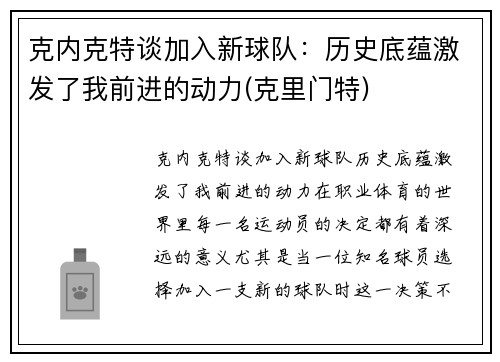 克内克特谈加入新球队：历史底蕴激发了我前进的动力(克里门特)

克内克特谈加入新球队历史底蕴激发了我前进的动力在职业体育的世界里每一名运动员的决定都有着深远的意义尤其是当一位知名球员选择加入一支新的球队时这一决策不